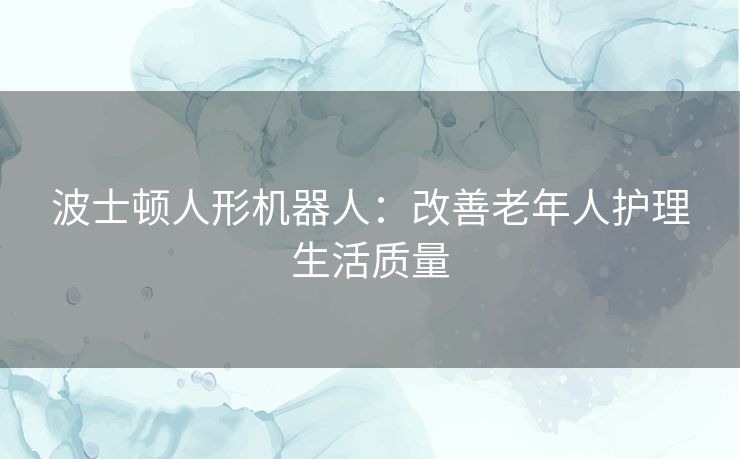 波士顿人形机器人：改善老年人护理生活质量